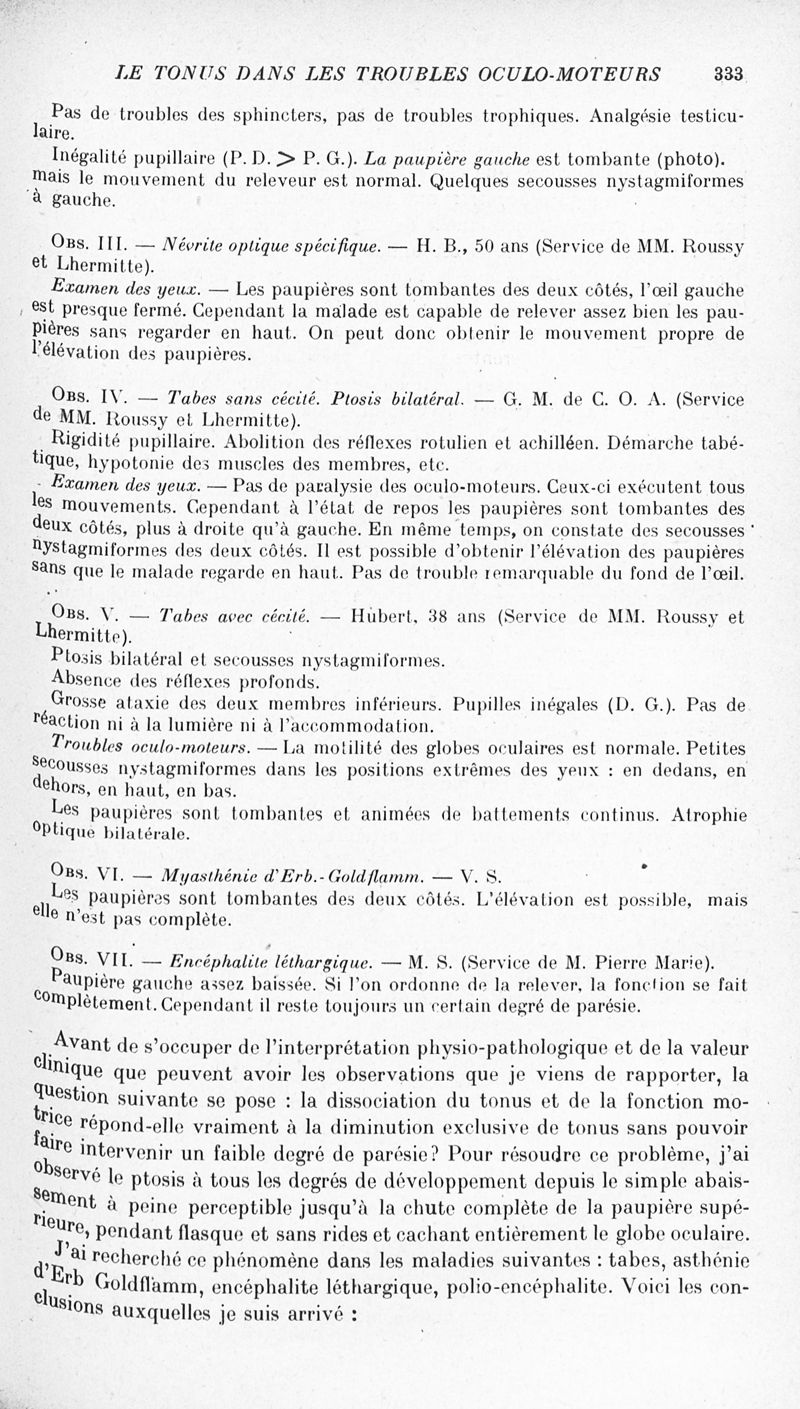 LE TONUS DANS LES TROUBLES OCULO-MOTEURS 333

Pas de troubles des sphincters, pas de troubles trophiques. Analgésie testiculaire.

Inégalité pupillaire (P. D. > P. G.). La paupière gauche est tombante (photo). mais le mouvement du releveur est normal. Quelques secousses nystagmiformes à gauche.

Obs. III. — Névrite optique spécifique. — H. B., 50 ans (Service de MM. Roussy et Lhermitte).

Examen des yeux. — Les paupières sont tombantes des deux côtés, l'œil gauche est presque fermé. Cependant la malade est capable de relever assez bien les paupières sans regarder en haut. On peut donc obtenir le mouvement propre de l'élévation des paupières.

Obs. IV. — Tabes sans cécité. Ptosis bilatéral. — G. M. de C. O. A. (Service de MM. Roussy et Lhermitte).

Rigidité pupillaire. Abolition des réflexes rotulien et achilléen. Démarche tabétique, hypotonie des muscles des membres, etc.

Examen des yeux. — Pas de paralysie des oculo-moteurs. Ceux-ci exécutent tous les mouvements. Cependant à l'état de repos les paupières sont tombantes des deux côtés, plus à droite qu'à gauche. En même temps, on constate des secousses nystagmiformes des deux côtés. Il est possible d'obtenir l'élévation des paupières sans que le malade regarde en haut. Pas de trouble remarquable du fond de l'œil.

Obs. V. — Tabes avec cécité. — Hubert, 38 ans (Service de MM. Roussy et Lhermitte).

Ptosis bilatéral et secousses nystagmiformes.

Absence des réflexes profonds.

Grosse ataxie des deux membres inférieurs. Pupilles inégales (D. G.). Pas de réaction ni à la lumière ni à l'accommodation.

Troubles oculo-moteurs. — La motilité des globes oculaires est normale. Petites secousses nystagmiformes dans les positions extrêmes des yeux : en dedans, en dehors, en haut, en bas.

Les paupières sont tombantes et animées de battements continus. Atrophie optique bilatérale.

Obs. VI. — Myasthénie d'Erb.-Goldflamm. — V. S.

Les paupières sont tombantes des deux côtés. L'élévation est possible, mais elle n'est pas complète.

Obs. VII. — Encéphalite léthargique. — M. S. (Service de M. Pierre Marie).

Paupière gauche assez baissée. Si l'on ordonne de la relever, la fonction se fait complètement. Cependant il reste toujours un certain degré de parésie.

Avant de s'occuper de l'interprétation physio-pathologique et de la valeur clinique que peuvent avoir les observations que je viens de rapporter, la question suivante se pose : la dissociation du tonus et de la fonction motrice répond-elle vraiment à la diminution exclusive de tonus sans pouvoir faire intervenir un faible degré de parésie? Pour résoudre ce problème, j'ai observé le ptosis à tous les degrés de développement depuis le simple abaissement à peine perceptible jusqu'à la chute complète de la paupière supérieure, pendant flasque et sans rides et cachant entièrement le globe oculaire.

J'ai recherché ce phénomène dans les maladies suivantes : tabes, asthénie d'Erb Goldflamm, encéphalite léthargique, polio-encéphalite. Voici les conclusions auxquelles je suis arrivé :